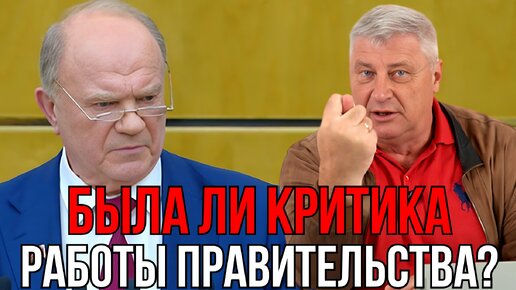 БЫЛА ЛИ КРИТИКА
РАБОТЫ ПРАВИТЕЛЬСТВА?